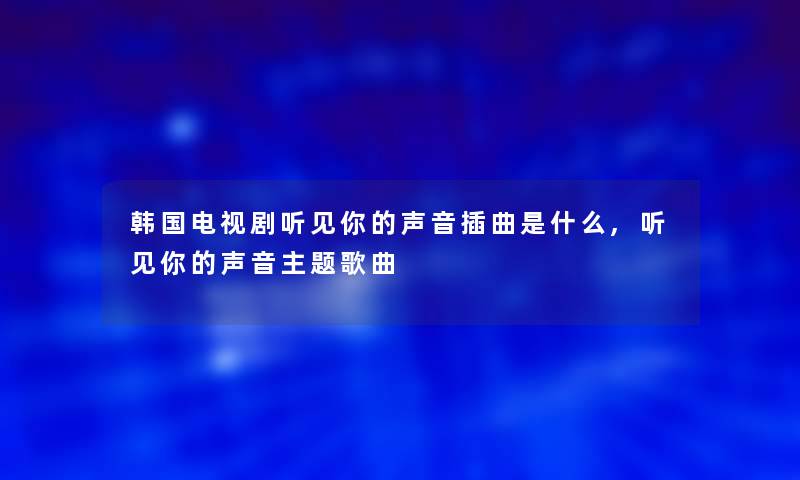 韩国电视剧听见你的声音插曲是什么，听见你的声音主题歌曲